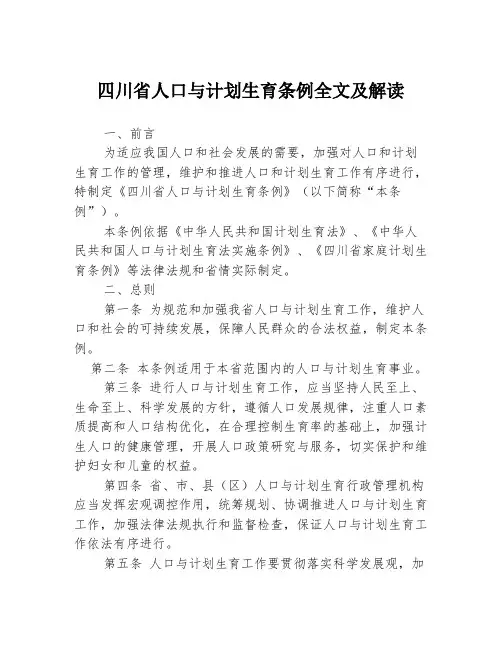 四川省人口与计划生育条例全文及解读

一、前言

为适应我国人口和社会发展的需要，加强对人口和计划生育工作的管理，维护和推进人口和计划生育工作有序进行，特制定《四川省人口与计划生育条例》（以下简称“本条例”）。

本条例依据《中华人民共和国计划生育法》、《中华人民共和国人口与计划生育法实施条例》、《四川省家庭计划生育条例》等法律法规和省情实际制定。

二、总则

第一条 为规范和加强我省人口与计划生育工作，维护人口和社会的可持续发展，保障人民群众的合法权益，制定本条例。

第二条 本条例适用于本省范围内的人口与计划生育事业。

第三条 进行人口与计划生育工作，应当坚持人民至上、生命至上、科学发展的方针，遵循人口发展规律，注重人口素质提高和人口结构优化，在合理控制生育率的基础上，加强计生人口的健康管理，开展人口政策研究与服务，切实保护和维护妇女和儿童的权益。

第四条 省、市、县（区）人口与计划生育行政管理机构应当发挥宏观调控作用，统筹规划、协调推进人口与计划生育工作，加强法律法规执行和监督检查，保证人口与计划生育工作依法有序进行。

第五条 人口与计划生育工作要贯彻落实科学发展观，加